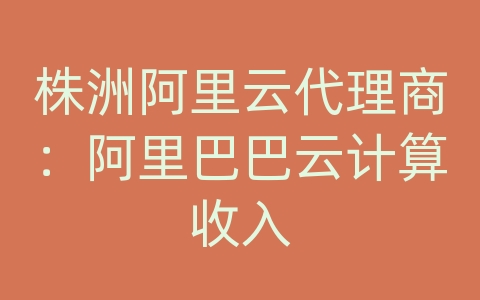 株洲阿里云代理商：阿里巴巴云计算收入